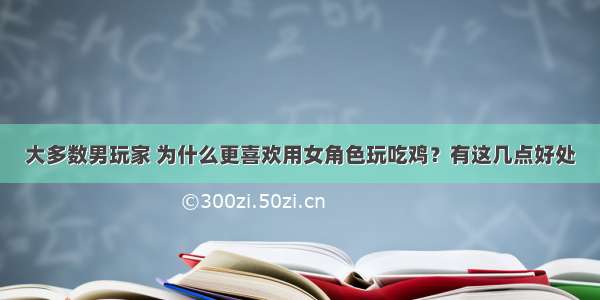 大多数男玩家 为什么更喜欢用女角色玩吃鸡？有这几点好处

©300zi.50zi.cn